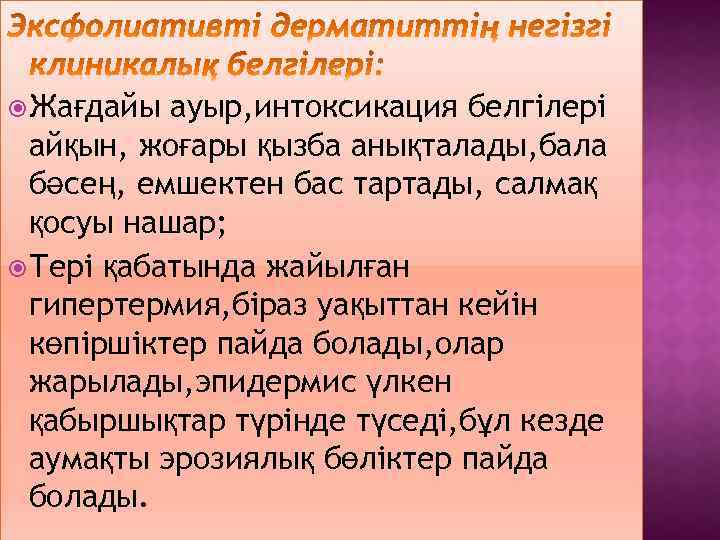 Эксфолиативті дерматиттің негізгі клиникалық белгілері:

Жағдайы ауыр,интоксикация белгілері айқын, жоғары қызба анықталады,бала бәсең, емшектен бас тартады, салмақ қосуы нашар;

Тері қабатында жайылған гипертермия,біраз уақыттан кейін көпіршіктер пайда болады,олар жарылады,эпидермис үлкен қабыршықтар түрінде түседі,бұл кезде аумақты эрозиялық бөліктер пайда болады.